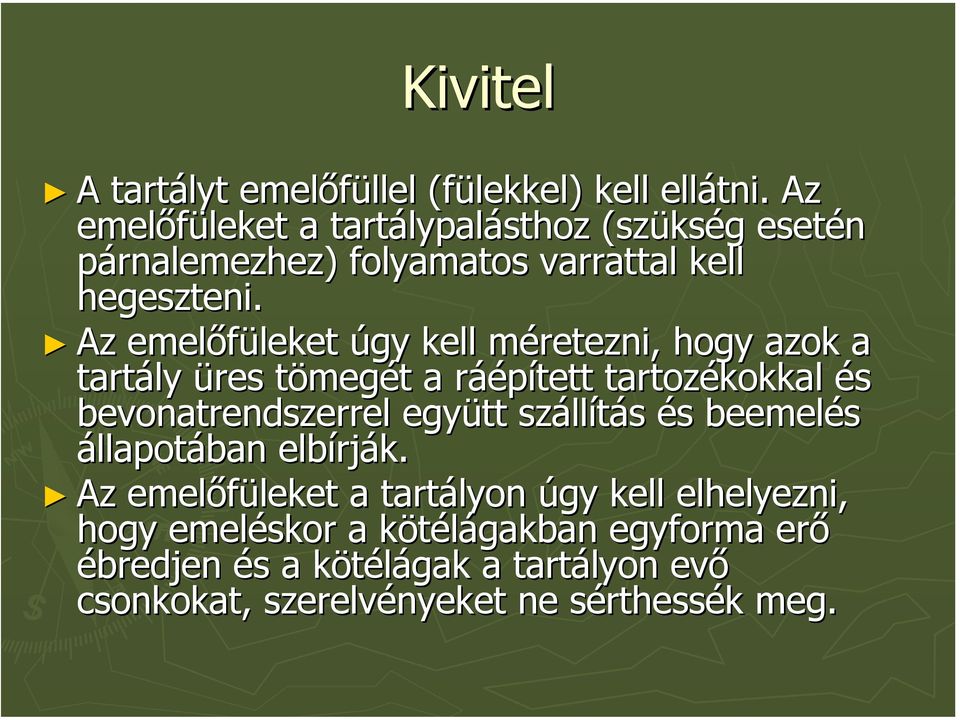 Kivitel

► A tartályt emelőfüllel (fülekkel) kell ellátni. Az emelőfüleket a tartálypalásthoz (szükség esetén párnalemezhez) folyamatos varrattal kell hegeszteni.

► Az emelőfüleket úgy kell méretezni, hogy azok a tartály üres tömegét a ráépített tartozékokkal és bevonatrendszerrel együtt szállítás és beemelés állapotában elbírják.

► Az emelőfüleket a tartályon úgy kell elhelyezni, hogy emeléskor a kötélágakban egyforma erő ébredjen és a kötélágak a tartályon evő csonkokat, szerelvényeket ne sérthessék meg.